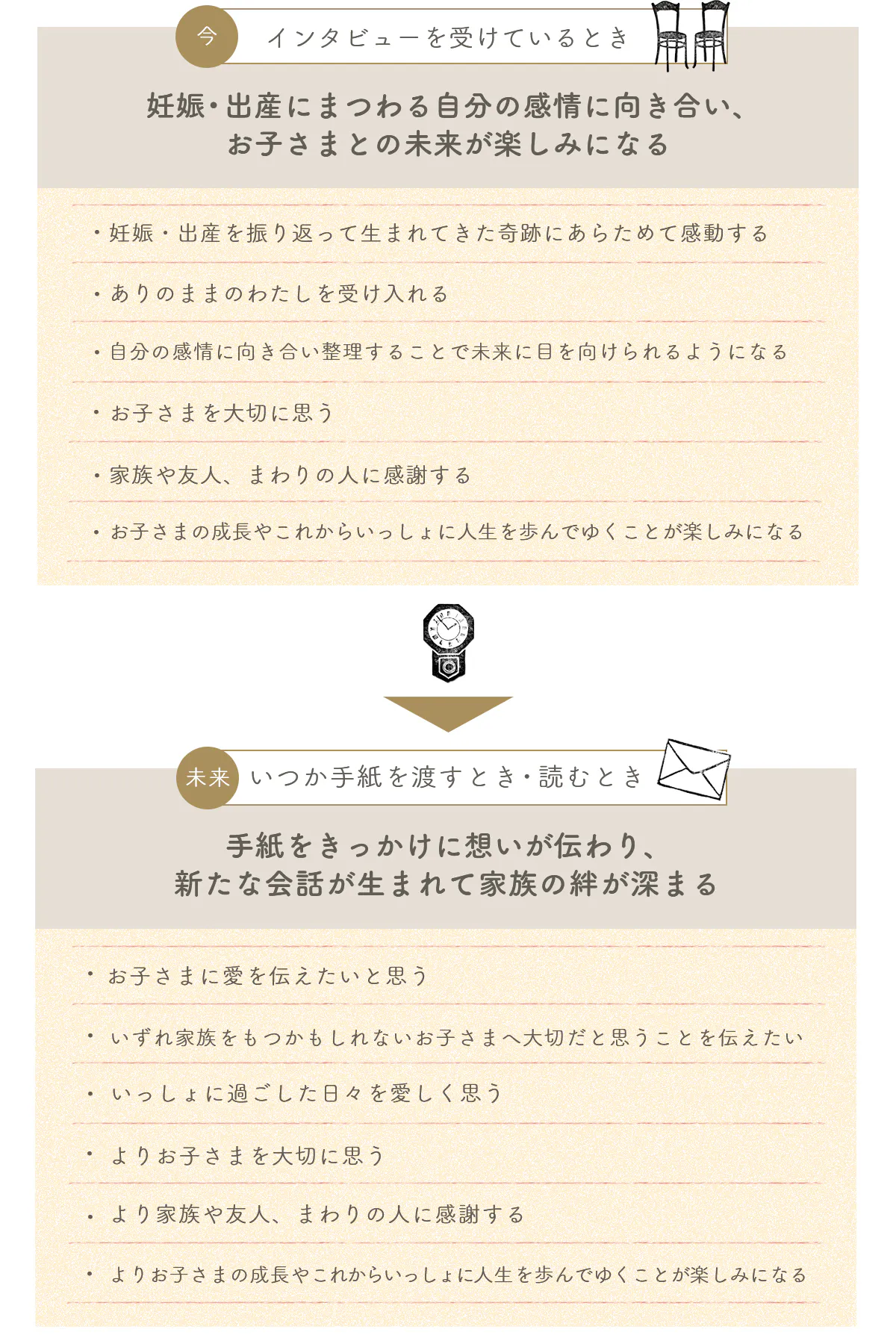 今 インタビューを受けているとき

妊娠・出産にまつわる自分の感情に向き合い、
お子さまとの未来が楽しみになる

・妊娠・出産を振り返って生まれてきた奇跡にあらためて感動する

・ありのままのわたしを受け入れる

・自分の感情に向き合い整理することで未来に目を向けられるようになる

・お子さまを大切に思う

・家族や友人、まわりの人に感謝する

・お子さまの成長やこれからいっしょに人生を歩んでゆくことが楽しみになる

未来 いつか手紙を渡すとき・読むとき

手紙をきっかけに想いが伝わり、
新たな会話が生まれて家族の絆が深まる

・お子さまに愛を伝えたいと思う

・いずれ家族をもつかもしれないお子さまへ大切だと思うことを伝えたい

・いっしょに過ごした日々を愛しく思う

・よりお子さまを大切に思う

・より家族や友人、まわりの人に感謝する

・よりお子さまの成長やこれからいっしょに人生を歩んでゆくことが楽しみになる